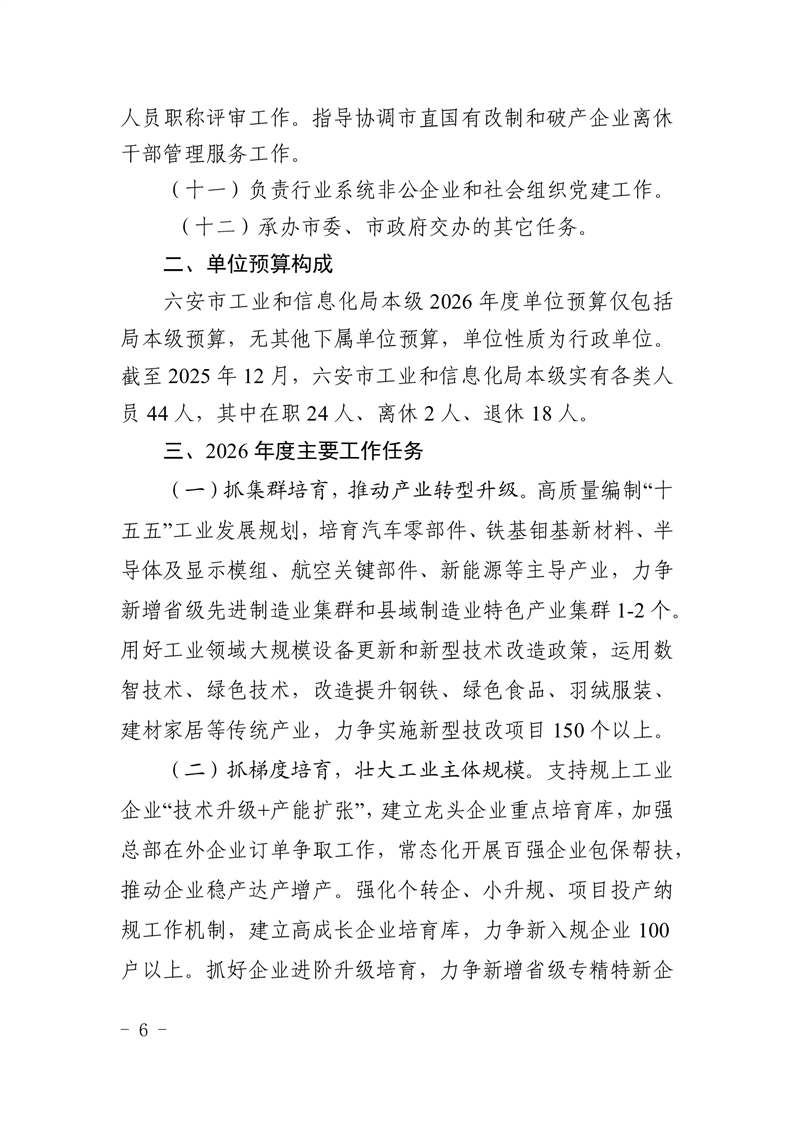 人员职称评审工作。指导协调市直国有改制和破产企业离休干部管理服务工作。

（十一）负责行业系统非公企业和社会组织党建工作。

（十二）承办市委、市政府交办的其它任务。

二、单位预算构成

六安市工业和信息化局本级2026年度单位预算仅包括局本级预算，无其他下属单位预算，单位性质为行政单位。截至2025年12月，六安市工业和信息化局本级实有各类人员44人，其中在职24人、离休2人、退休18人。

三、2026年度主要工作任务

（一）抓集群培育，推动产业转型升级。高质量编制“十五五”工业发展规划，培育汽车零部件、铁基钼基新材料、半导体及显示模组、航空关键部件、新能源等主导产业，力争新增省级先进制造业集群和县域制造业特色产业集群1-2个。用好工业领域大规模设备更新和新型技术改造政策，运用数智技术、绿色技术，改造提升钢铁、绿色食品、羽绒服装、建材家居等传统产业，力争实施新型技改项目150个以上。

（二）抓梯度培育，壮大工业主体规模。支持规上工业企业“技术升级+产能扩张”，建立龙头企业重点培育库，加强总部在外企业订单争取工作，常态化开展百强企业包保帮扶，推动企业稳产达产增产。强化个转企、小升规、项目投产纳规工作机制，建立高成长企业培育库，力争新入规企业100户以上。抓好企业进阶升级培育，力争新增省级专精特新企

- 6 -